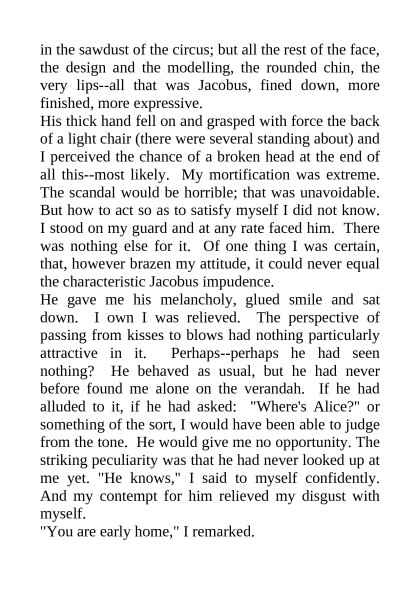 in the sawdust of the circus; but all the rest of the face, the design and the modelling, the rounded chin, the very lips--all that was Jacobus, fined down, more finished, more expressive.

His thick hand fell on and grasped with force the back of a light chair (there were several standing about) and I perceived the chance of a broken head at the end of all this--most likely. My mortification was extreme. The scandal would be horrible; that was unavoidable. But how to act so as to satisfy myself I did not know. I stood on my guard and at any rate faced him. There was nothing else for it. Of one thing I was certain, that, however brazen my attitude, it could never equal the characteristic Jacobus impudence.

He gave me his melancholy, glued smile and sat down. I own I was relieved. The perspective of passing from kisses to blows had nothing particularly attractive in it. Perhaps--perhaps he had seen nothing? He behaved as usual, but he had never before found me alone on the verandah. If he had alluded to it, if he had asked: "Where's Alice?" or something of the sort, I would have been able to judge from the tone. He would give me no opportunity. The striking peculiarity was that he had never looked up at me yet. "He knows," I said to myself confidently. And my contempt for him relieved my disgust with myself.

"You are early home," I remarked.